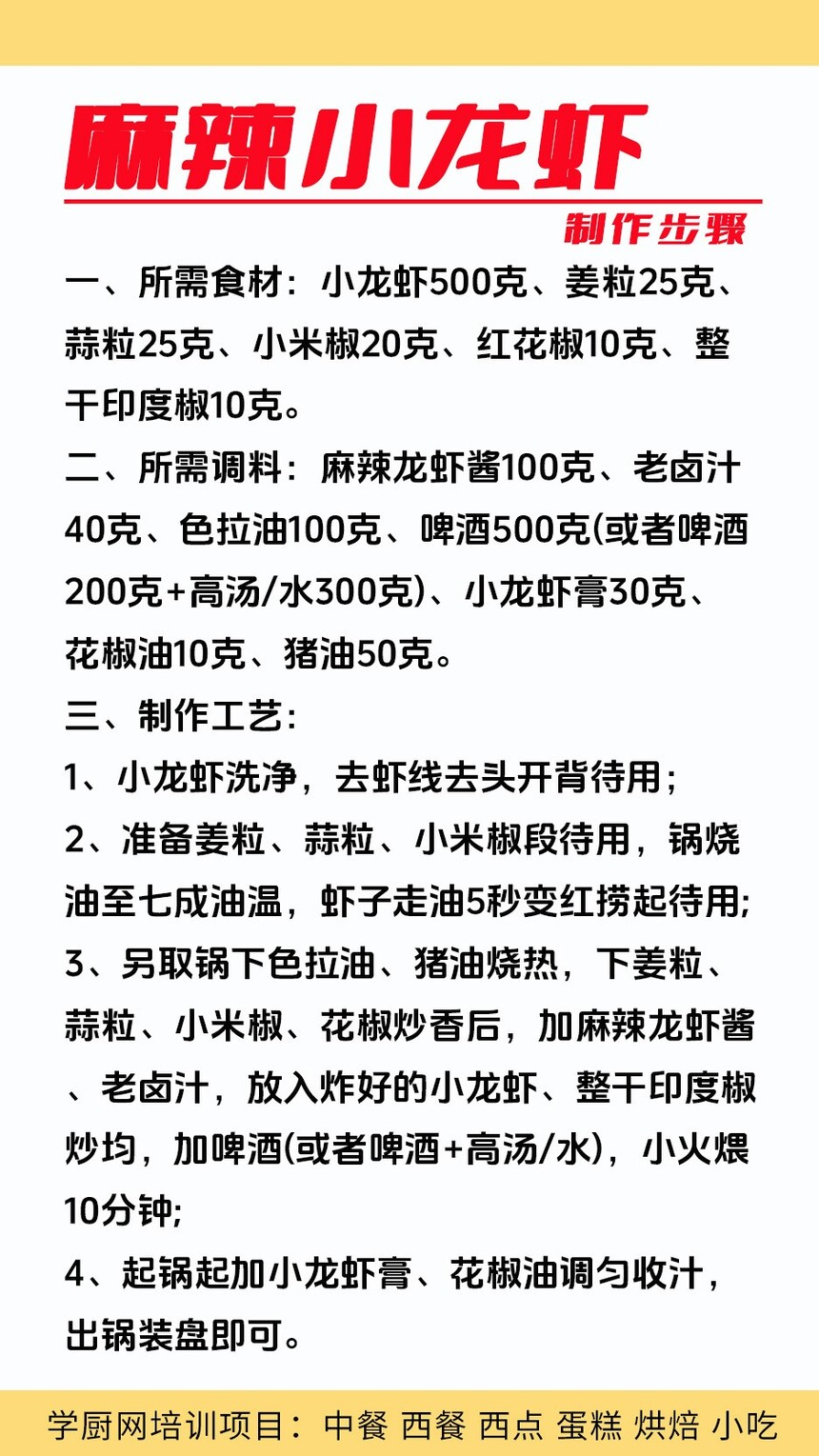 麻辣小龙虾

制作步骤

一、所需食材：小龙虾500克、姜粒25克、蒜粒25克、小米椒20克、红花椒10克、整干印度椒10克。

二、所需调料：麻辣龙虾酱100克、老卤汁40克、色拉油100克、啤酒500克(或者啤酒200克+高汤/水300克)、小龙虾膏30克、花椒油10克、猪油50克。

三、制作工艺：

1、小龙虾洗净，去虾线去头开背待用；

2、准备姜粒、蒜粒、小米椒段待用，锅烧油至七成油温，虾子走油5秒变红捞起待用;

3、另取锅下色拉油、猪油烧热，下姜粒、蒜粒、小米椒、花椒炒香后，加麻辣龙虾酱、老卤汁，放入炸好的小龙虾、整干印度椒炒均，加啤酒(或者啤酒+高汤/水)，小火煨10分钟;

4、起锅起加小龙虾膏、花椒油调匀收汁，出锅装盘即可。

学厨网培训项目：中餐 西餐 西点 蛋糕 烘焙 小吃